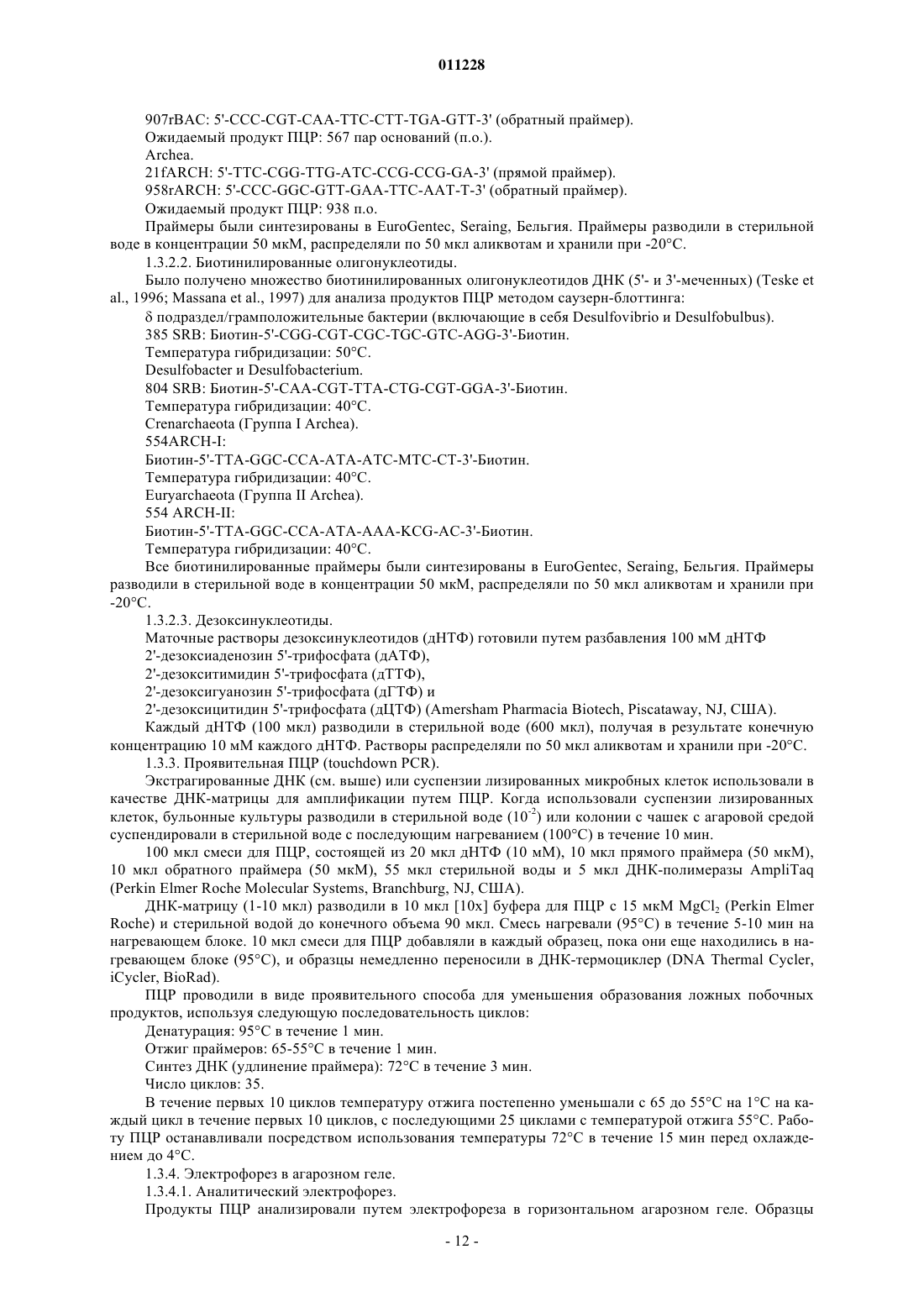 011228

907rBAC: 5'-CCC-CGT-CAA-TTC-CTT-TGA-GTT-3' (обратный праймер).

Ожидаемый продукт ПЦР: 567 пар оснований (п.о.).

Archea.

21fARCH: 5'-TTC-CGG-TTG-ATC-CCG-CCG-GA-3' (прямой праймер).

958rARCH: 5'-CCC-GGC-GTT-GAA-TTC-AAT-T-3' (обратный праймер).

Ожидаемый продукт ПЦР: 938 п.о.

Праймеры были синтезированы в EuroGentec, Seraing, Бельгия. Праймеры разводили в стерильной воде в концентрации 50 мкМ, распределяли по 50 мкл аликвотам и хранили при -20°C.

1.3.2.2. Биотинилированные олигонуклеотиды.

Было получено множество биотинилированных олигонуклеотидов ДНК (5'- и 3'-меченных) (Teske et al., 1996; Massana et al., 1997) для анализа продуктов ПЦР методом саузерн-блоттинга:

δ подраздел/грамположительные бактерии (включающие в себя Desulfovibrio и Desulfobulbus).

385 SRB: Биотин-5'-CGG-CGT-CGC-TGC-GTC-AGG-3'-Биотин.

Температура гибридизации: 50°C.

Desulfobacter и Desulfobacterium.

804 SRB: Биотин-5'-CAA-CGT-TTA-CTG-CGT-GGA-3'-Биотин.

Температура гибридизации: 40°C.

Crenarchaeota (Группа I Archea).

554ARCH-I:

Биотин-5'-TTA-GGC-CCA-ATA-ATC-MTC-CT-3'-Биотин.

Температура гибридизации: 40°C.

Euryarchaeota (Группа II Archea).

554 ARCH-II:

Биотин-5'-TTA-GGC-CCA-ATA-AAA-KCG-AC-3'-Биотин.

Температура гибридизации: 40°C.

Все биотинилированные праймеры были синтезированы в EuroGentec, Seraing, Бельгия. Праймеры разводили в стерильной воде в концентрации 50 мкМ, распределяли по 50 мкл аликвотам и хранили при -20°C.

1.3.2.3. Дезоксинуклеотиды.

Маточные растворы дезоксинуклеотидов (дНТФ) готовили путем разбавления 100 мМ дНТФ

2'-дезоксиаденозин 5'-трифосфата (дАТФ),

2'-дезокситимидин 5'-трифосфата (дТТФ),

2'-дезоксигуанозин 5'-трифосфата (дГТФ) и

2'-дезоксицитидин 5'-трифосфата (дЦТФ) (Amersham Pharmacia Biotech, Piscataway, NJ, США).

Каждый дНТФ (100 мкл) разводили в стерильной воде (600 мкл), получая в результате конечную концентрацию 10 мМ каждого дНТФ. Растворы распределяли по 50 мкл аликвотам и хранили при -20°C.

1.3.3. Проявительная ПЦР (touchdown PCR).

Экстрагированные ДНК (см. выше) или суспензии лизированных микробных клеток использовали в качестве ДНК-матрицы для амплификации путем ПЦР. Когда использовали суспензии лизированных клеток, бульонные культуры разводили в стерильной воде ($10^{-2}$) или колонии с чашек с агаровой средой суспендировали в стерильной воде с последующим нагреванием (100°C) в течение 10 мин.

100 мкл смеси для ПЦР, состоящей из 20 мкл дНТФ (10 мМ), 10 мкл прямого праймера (50 мкМ), 10 мкл обратного праймера (50 мкМ), 55 мкл стерильной воды и 5 мкл ДНК-полимеразы AmpliTaq (Perkin Elmer Roche Molecular Systems, Branchburg, NJ, США).

ДНК-матрицу (1-10 мкл) разводили в 10 мкл [10x] буфера для ПЦР с 15 мкМ $MgCl_2$ (Perkin Elmer Roche) и стерильной водой до конечного объема 90 мкл. Смесь нагревали (95°C) в течение 5-10 мин на нагревающем блоке. 10 мкл смеси для ПЦР добавляли в каждый образец, пока они еще находились в нагревающем блоке (95°C), и образцы немедленно переносили в ДНК-термоциклер (DNA Thermal Cycler, iCycler, BioRad).

ПЦР проводили в виде проявительного способа для уменьшения образования ложных побочных продуктов, используя следующую последовательность циклов:

Денатурация: 95°C в течение 1 мин.

Отжиг праймеров: 65-55°C в течение 1 мин.

Синтез ДНК (удлинение праймера): 72°C в течение 3 мин.

Число циклов: 35.

В течение первых 10 циклов температуру отжига постепенно уменьшали с 65 до 55°C на 1°C на каждый цикл в течение первых 10 циклов, с последующими 25 циклами с температурой отжига 55°C. Работу ПЦР останавливали посредством использования температуры 72°C в течение 15 мин перед охлаждением до 4°C.

1.3.4. Электрофорез в агарозном геле.

1.3.4.1. Аналитический электрофорез.

Продукты ПЦР анализировали путем электрофореза в горизонтальном агарозном геле. Образцы

- 12 -